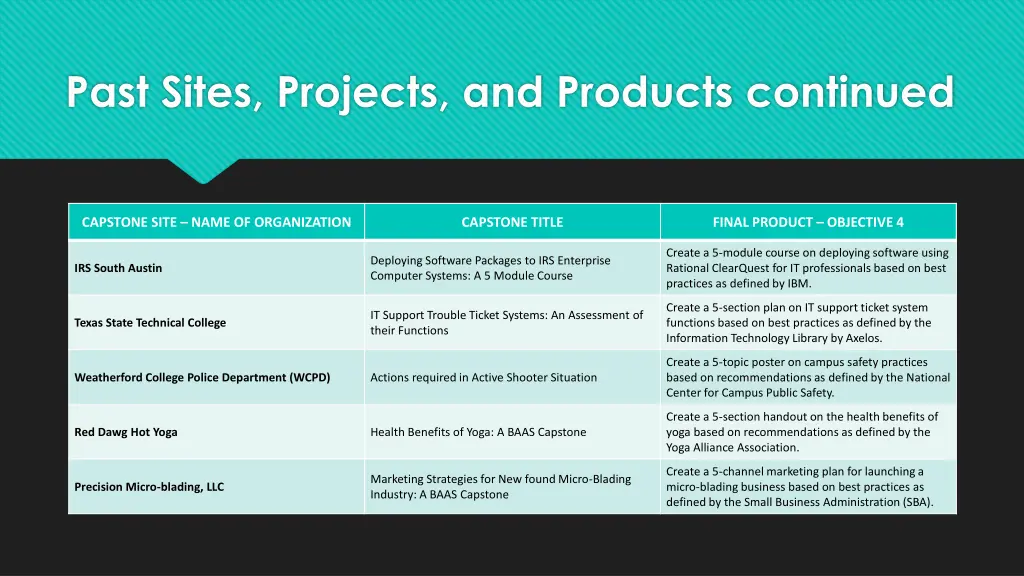 Past Sites, Projects, and Products continued

| CAPSTONE SITE – NAME OF ORGANIZATION | CAPSTONE TITLE | FINAL PRODUCT – OBJECTIVE 4 |
|---|---|---|
| IRS South Austin | Deploying Software Packages to IRS Enterprise Computer Systems: A 5 Module Course | Create a 5-module course on deploying software using Rational ClearQuest for IT professionals based on best practices as defined by IBM. |
| Texas State Technical College | IT Support Trouble Ticket Systems: An Assessment of their Functions | Create a 5-section plan on IT support ticket system functions based on best practices as defined by the Information Technology Library by Axelos. |
| Weatherford College Police Department (WCPD) | Actions required in Active Shooter Situation | Create a 5-topic poster on campus safety practices based on recommendations as defined by the National Center for Campus Public Safety. |
| Red Dawg Hot Yoga | Health Benefits of Yoga: A BAAS Capstone | Create a 5-section handout on the health benefits of yoga based on recommendations as defined by the Yoga Alliance Association. |
| Precision Micro-blading, LLC | Marketing Strategies for New found Micro-Blading Industry: A BAAS Capstone | Create a 5-channel marketing plan for launching a micro-blading business based on best practices as defined by the Small Business Administration (SBA). |